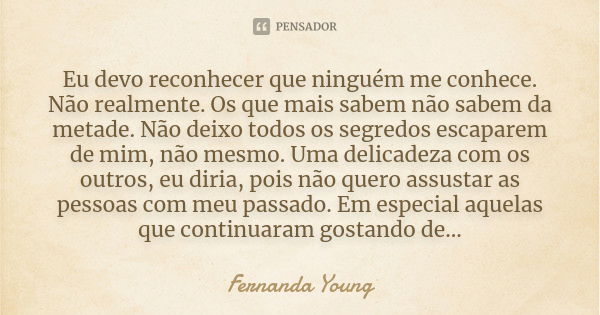 PENSADOR

Eu devo reconhecer que ninguém me conhece. Não realmente. Os que mais sabem não sabem da metade. Não deixo todos os segredos escaparem de mim, não mesmo. Uma delicadeza com os outros, eu diria, pois não quero assustar as pessoas com meu passado. Em especial aquelas que continuaram gostando de...

Fernanda Young